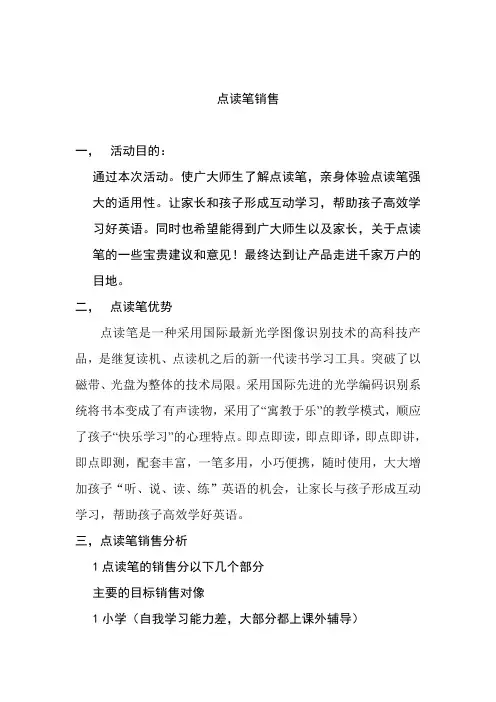 点读笔销售

一， 活动目的：

通过本次活动。使广大师生了解点读笔，亲身体验点读笔强大的适用性。让家长和孩子形成互动学习，帮助孩子高效学习好英语。同时也希望能得到广大师生以及家长，关于点读笔的一些宝贵建议和意见！最终达到让产品走进千家万户的目地。

二， 点读笔优势

点读笔是一种采用国际最新光学图像识别技术的高科技产品，是继复读机、点读机之后的新一代读书学习工具。突破了以磁带、光盘为整体的技术局限。采用国际先进的光学编码识别系统将书本变成了有声读物，采用了“寓教于乐”的教学模式，顺应了孩子“快乐学习”的心理特点。即点即读，即点即译，即点即讲，即点即测，配套丰富，一笔多用，小巧便携，随时使用，大大增加孩子“听、说、读、练”英语的机会，让家长与孩子形成互动学习，帮助孩子高效学好英语。

三，点读笔销售分析

1 点读笔的销售分以下几个部分

主要的目标销售对像

1 小学（自我学习能力差，大部分都上课外辅导）